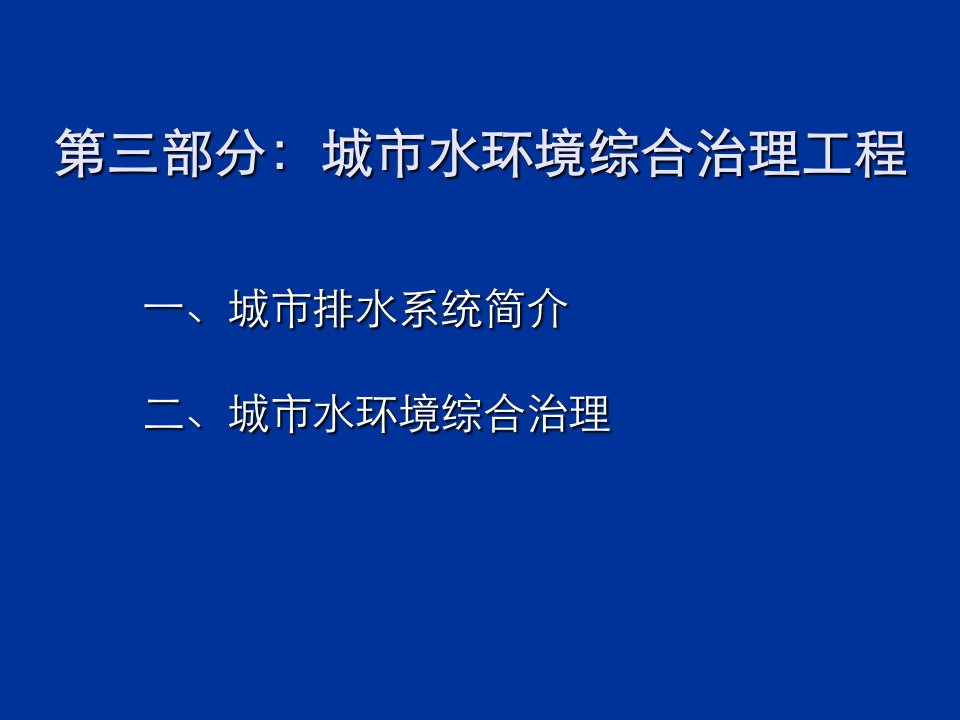 第三部分：城市水环境综合治理工程

一、城市排水系统简介

二、城市水环境综合治理